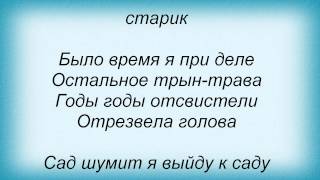 старик

Было время я при деле
Остальное трын-трава
Годы годы отсвистели
Отрезвела голова

Сад шумит я выйду к саду